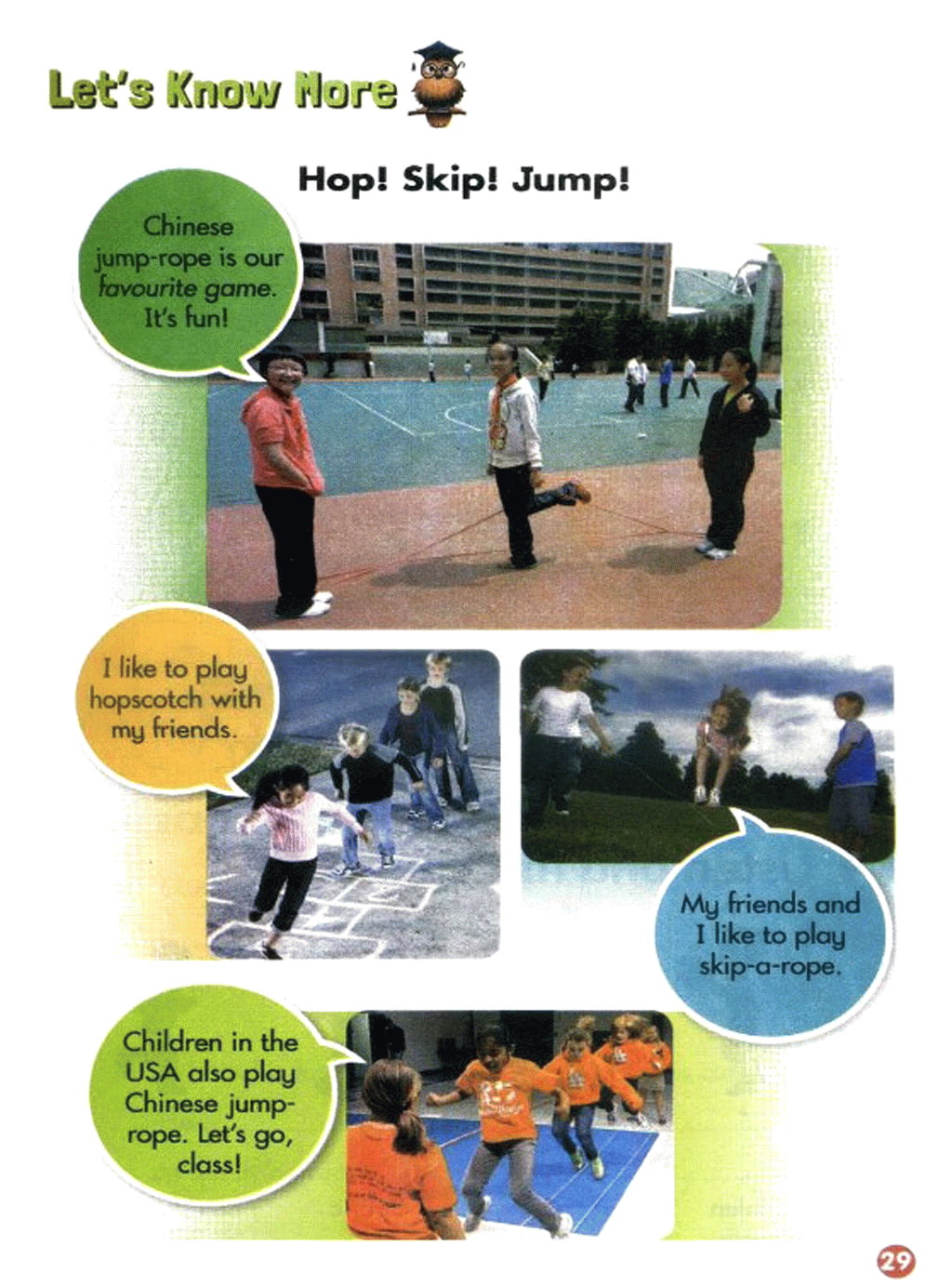 Let's Know More

Hop! Skip! Jump!

Chinese jump-rope is our favourite game. It's fun!

I like to play hopscotch with my friends.

My friends and I like to play skip-a-rope.

Children in the USA also play Chinese jump-rope. Let's go, class!

29